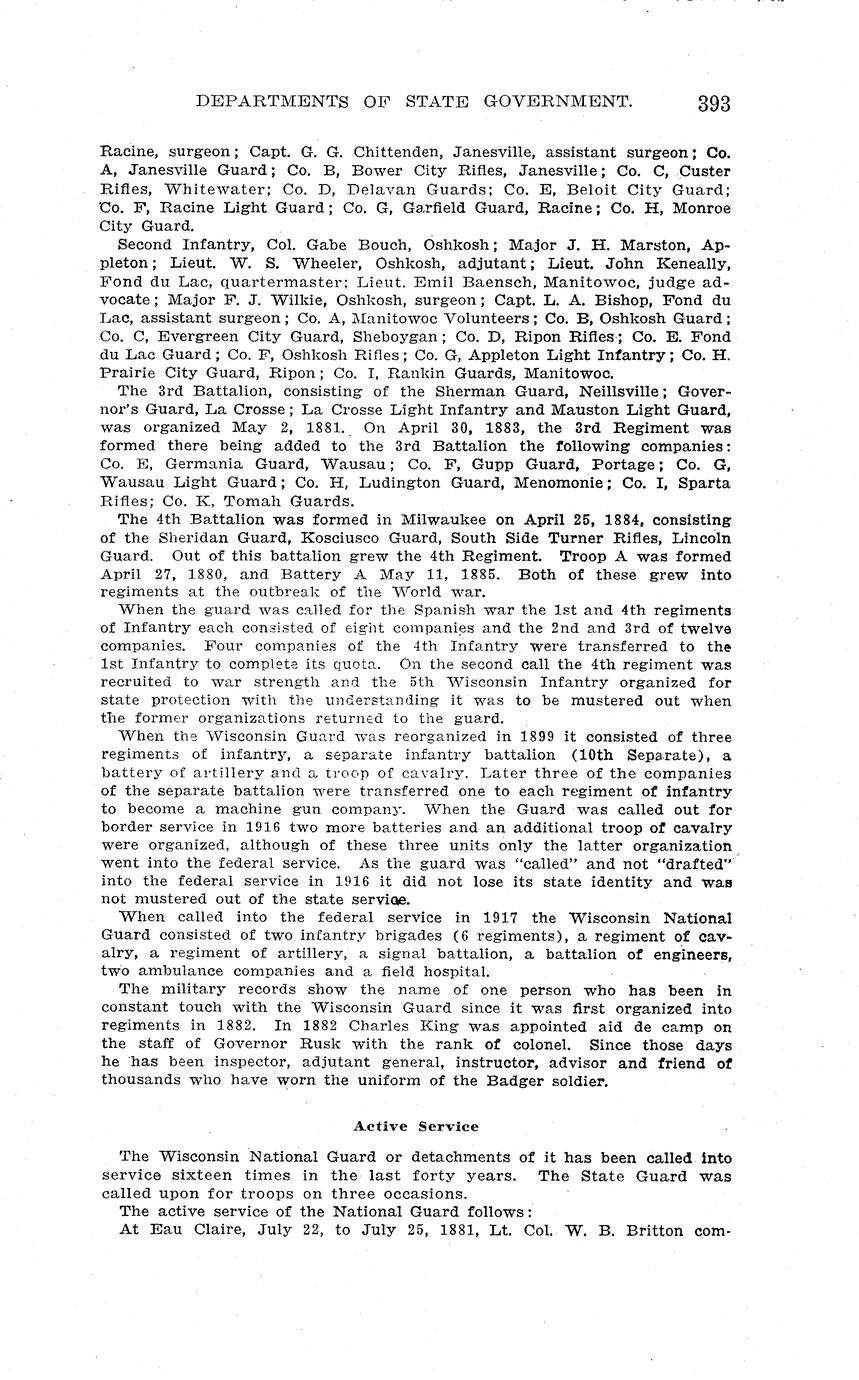 DEPARTMENTS OF STATE GOVERNMENT. 393

Racine, surgeon; Capt. G. G. Chittenden, Janesville, assistant surgeon; Co. A, Janesville Guard; Co. B, Bower City Rifles, Janesville; Co. C, Custer Rifles, Whitewater; Co. D, Delavan Guards; Co. E, Beloit City Guard; Co. F, Racine Light Guard; Co. G, Garfield Guard, Racine; Co. H, Monroe City Guard.

Second Infantry, Col. Gabe Bouch, Oshkosh; Major J. H. Marston, Appleton; Lieut. W. S. Wheeler, Oshkosh, adjutant; Lieut. John Keneally, Fond du Lac, quartermaster; Lieut. Emil Baensch, Manitowoc, judge advocate; Major F. J. Wilkie, Oshkosh, surgeon; Capt. L. A. Bishop, Fond du Lac, assistant surgeon; Co. A, Manitowoc Volunteers; Co. B, Oshkosh Guard; Co. C, Evergreen City Guard, Sheboygan; Co. D, Ripon Rifles; Co. E. Fond du Lac Guard; Co. F, Oshkosh Rifles; Co. G, Appleton Light Infantry; Co. H. Prairie City Guard, Ripon; Co. I, Rankin Guards, Manitowoc.

The 3rd Battalion, consisting of the Sherman Guard, Neillsville; Governor's Guard, La Crosse; La Crosse Light Infantry and Mauston Light Guard, was organized May 2, 1881. On April 30, 1883, the 3rd Regiment was formed there being added to the 3rd Battalion the following companies: Co. E, Germania Guard, Wausau; Co. F, Gupp Guard, Portage; Co. G, Wausau Light Guard; Co. H, Ludington Guard, Menomonie; Co. I, Sparta Rifles; Co. K, Tomah Guards.

The 4th Battalion was formed in Milwaukee on April 25, 1884, consisting of the Sheridan Guard, Kosciusco Guard, South Side Turner Rifles, Lincoln Guard. Out of this battalion grew the 4th Regiment. Troop A was formed April 27, 1880, and Battery A May 11, 1885. Both of these grew into regiments at the outbreak of the World war.

When the guard was called for the Spanish war the 1st and 4th regiments of Infantry each consisted of eight companies and the 2nd and 3rd of twelve companies. Four companies of the 4th Infantry were transferred to the 1st Infantry to complete its quota. On the second call the 4th regiment was recruited to war strength and the 5th Wisconsin Infantry organized for state protection with the understanding it was to be mustered out when the former organizations returned to the guard.

When the Wisconsin Guard was reorganized in 1899 it consisted of three regiments of infantry, a separate infantry battalion (10th Separate), a battery of artillery and a troop of cavalry. Later three of the companies of the separate battalion were transferred one to each regiment of infantry to become a machine gun company. When the Guard was called out for border service in 1916 two more batteries and an additional troop of cavalry were organized, although of these three units only the latter organization went into the federal service. As the guard was "called" and not "drafted" into the federal service in 1916 it did not lose its state identity and was not mustered out of the state service.

When called into the federal service in 1917 the Wisconsin National Guard consisted of two infantry brigades (6 regiments), a regiment of cavalry, a regiment of artillery, a signal battalion, a battalion of engineers, two ambulance companies and a field hospital.

The military records show the name of one person who has been in constant touch with the Wisconsin Guard since it was first organized into regiments in 1882. In 1882 Charles King was appointed aid de camp on the staff of Governor Rusk with the rank of colonel. Since those days he has been inspector, adjutant general, instructor, advisor and friend of thousands who have worn the uniform of the Badger soldier.

Active Service

The Wisconsin National Guard or detachments of it has been called into service sixteen times in the last forty years. The State Guard was called upon for troops on three occasions.

The active service of the National Guard follows:

At Eau Claire, July 22, to July 25, 1881, Lt. Col. W. B. Britton com-